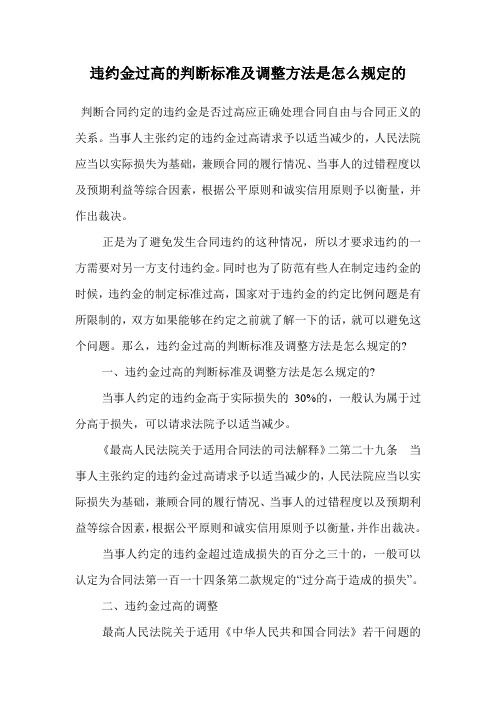 违约金过高的判断标准及调整方法是怎么规定的

判断合同约定的违约金是否过高应正确处理合同自由与合同正义的关系。当事人主张约定的违约金过高请求予以适当减少的，人民法院应当以实际损失为基础，兼顾合同的履行情况、当事人的过错程度以及预期利益等综合因素，根据公平原则和诚实信用原则予以衡量，并作出裁决。

正是为了避免发生合同违约的这种情况，所以才要求违约的一方需要对另一方支付违约金。同时也为了防范有些人在制定违约金的时候，违约金的制定标准过高，国家对于违约金的约定比例问题是有所限制的，双方如果能够在约定之前就了解一下的话，就可以避免这个问题。那么，违约金过高的判断标准及调整方法是怎么规定的?

一、违约金过高的判断标准及调整方法是怎么规定的?

当事人约定的违约金高于实际损失的 30%的，一般认为属于过分高于损失，可以请求法院予以适当减少。

《最高人民法院关于适用合同法的司法解释》二第二十九条　当事人主张约定的违约金过高请求予以适当减少的，人民法院应当以实际损失为基础，兼顾合同的履行情况、当事人的过错程度以及预期利益等综合因素，根据公平原则和诚实信用原则予以衡量，并作出裁决。

当事人约定的违约金超过造成损失的百分之三十的，一般可以认定为合同法第一百一十四条第二款规定的“过分高于造成的损失”。

二、违约金过高的调整

最高人民法院关于适用《中华人民共和国合同法》若干问题的